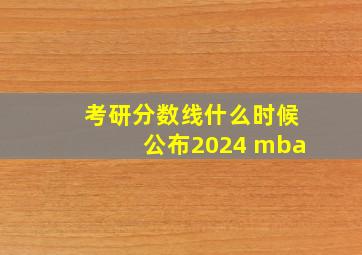 考研分数线什么时候公布2024 mba